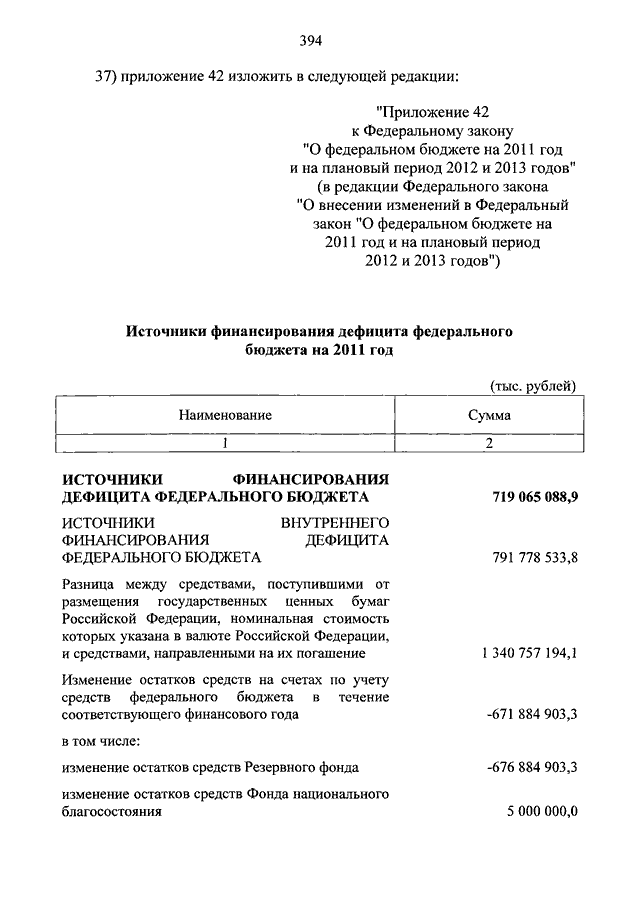 394

37) приложение 42 изложить в следующей редакции:

"Приложение 42
к Федеральному закону
"О федеральном бюджете на 2011 год
и на плановый период 2012 и 2013 годов"
(в редакции Федерального закона
"О внесении изменений в Федеральный
закон "О федеральном бюджете на
2011 год и на плановый период
2012 и 2013 годов")

Источники финансирования дефицита федерального бюджета на 2011 год

(тыс. рублей)

| Наименование | Сумма |
|---|---|
| 1 | 2 |
| ИСТОЧНИКИ ФИНАНСИРОВАНИЯ ДЕФИЦИТА ФЕДЕРАЛЬНОГО БЮДЖЕТА | 719 065 088,9 |
| ИСТОЧНИКИ ВНУТРЕННЕГО ФИНАНСИРОВАНИЯ ДЕФИЦИТА ФЕДЕРАЛЬНОГО БЮДЖЕТА | 791 778 533,8 |
| Разница между средствами, поступившими от размещения государственных ценных бумаг Российской Федерации, номинальная стоимость которых указана в валюте Российской Федерации, и средствами, направленными на их погашение | 1 340 757 194,1 |
| Изменение остатков средств на счетах по учету средств федерального бюджета в течение соответствующего финансового года | -671 884 903,3 |
| в том числе: | |
| изменение остатков средств Резервного фонда | -676 884 903,3 |
| изменение остатков средств Фонда национального благосостояния | 5 000 000,0 |